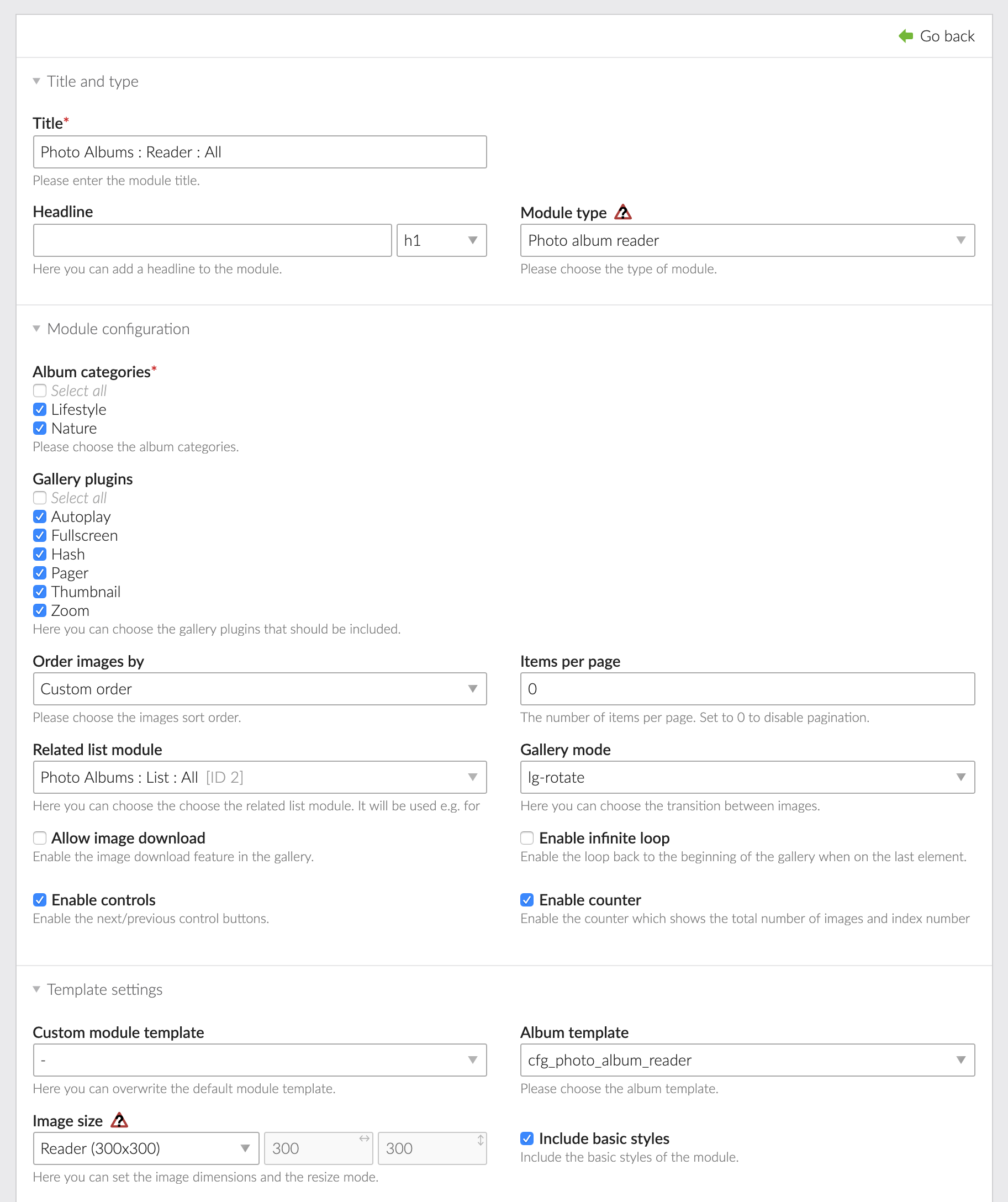 Go back

Title and type

Title*
Photo Albums : Reader : All
Please enter the module title.

Headline
h1
Here you can add a headline to the module.

Module type
Photo album reader
Please choose the type of module.

Module configuration

Album categories*
Select all
Lifestyle
Nature
Please choose the album categories.

Gallery plugins
Select all
Autoplay
Fullscreen
Hash
Pager
Thumbnail
Zoom
Here you can choose the gallery plugins that should be included.

Order images by
Custom order
Please choose the images sort order.

Items per page
0
The number of items per page. Set to 0 to disable pagination.

Related list module
Photo Albums : List : All [ID 2]
Here you can choose the choose the related list module. It will be used e.g. for

Gallery mode
lg-rotate
Here you can choose the transition between images.

Allow image download
Enable the image download feature in the gallery.

Enable infinite loop
Enable the loop back to the beginning of the gallery when on the last element.

Enable controls
Enable the next/previous control buttons.

Enable counter
Enable the counter which shows the total number of images and index number

Template settings

Custom module template
-
Here you can overwrite the default module template.

Album template
cfg_photo_album_reader
Please choose the album template.

Image size
Reader (300x300)
300
300
Here you can set the image dimensions and the resize mode.

Include basic styles
Include the basic styles of the module.